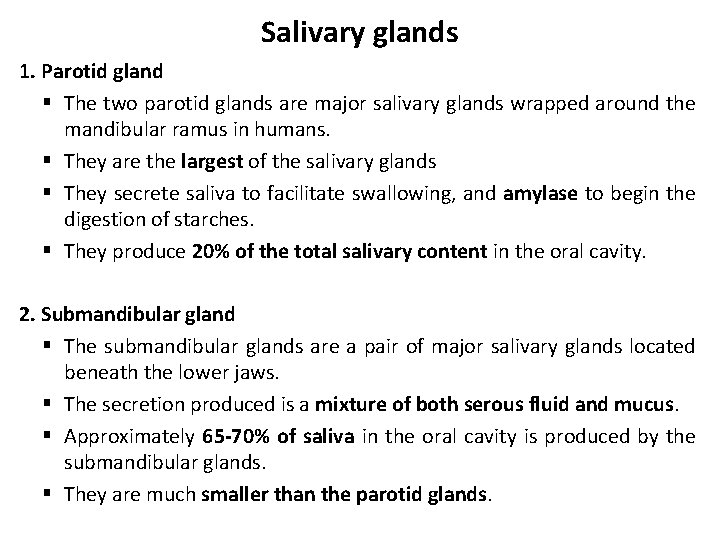 Salivary glands

1. Parotid gland

• The two parotid glands are major salivary glands wrapped around the mandibular ramus in humans.
• They are the largest of the salivary glands
• They secrete saliva to facilitate swallowing, and amylase to begin the digestion of starches.
• They produce 20% of the total salivary content in the oral cavity.

2. Submandibular gland

• The submandibular glands are a pair of major salivary glands located beneath the lower jaws.
• The secretion produced is a mixture of both serous fluid and mucus.
• Approximately 65-70% of saliva in the oral cavity is produced by the submandibular glands.
• They are much smaller than the parotid glands.